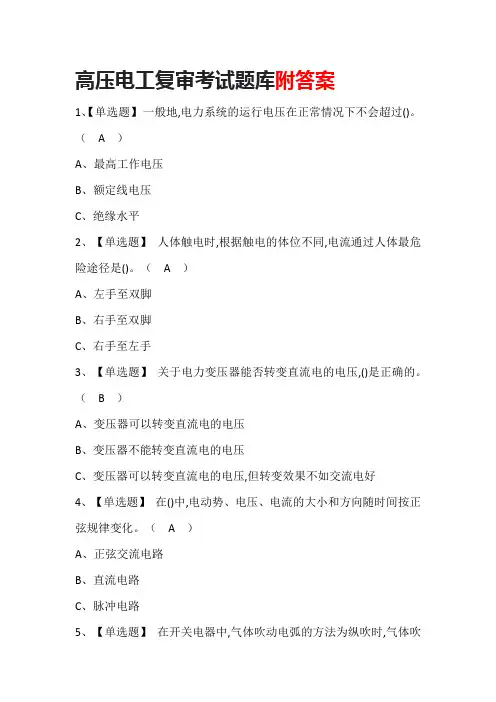 高压电工复审考试题库附答案

1、【单选题】一般地,电力系统的运行电压在正常情况下不会超过()。（ A ）

A、最高工作电压

B、额定线电压

C、绝缘水平

2、【单选题】 人体触电时,根据触电的体位不同,电流通过人体最危险途径是()。（ A ）

A、左手至双脚

B、右手至双脚

C、右手至左手

3、【单选题】 关于电力变压器能否转变直流电的电压,()是正确的。（ B ）

A、变压器可以转变直流电的电压

B、变压器不能转变直流电的电压

C、变压器可以转变直流电的电压,但转变效果不如交流电好

4、【单选题】 在()中,电动势、电压、电流的大小和方向随时间按正弦规律变化。（ A ）

A、正弦交流电路

B、直流电路

C、脉冲电路

5、【单选题】 在开关电器中,气体吹动电弧的方法为纵吹时,气体吹